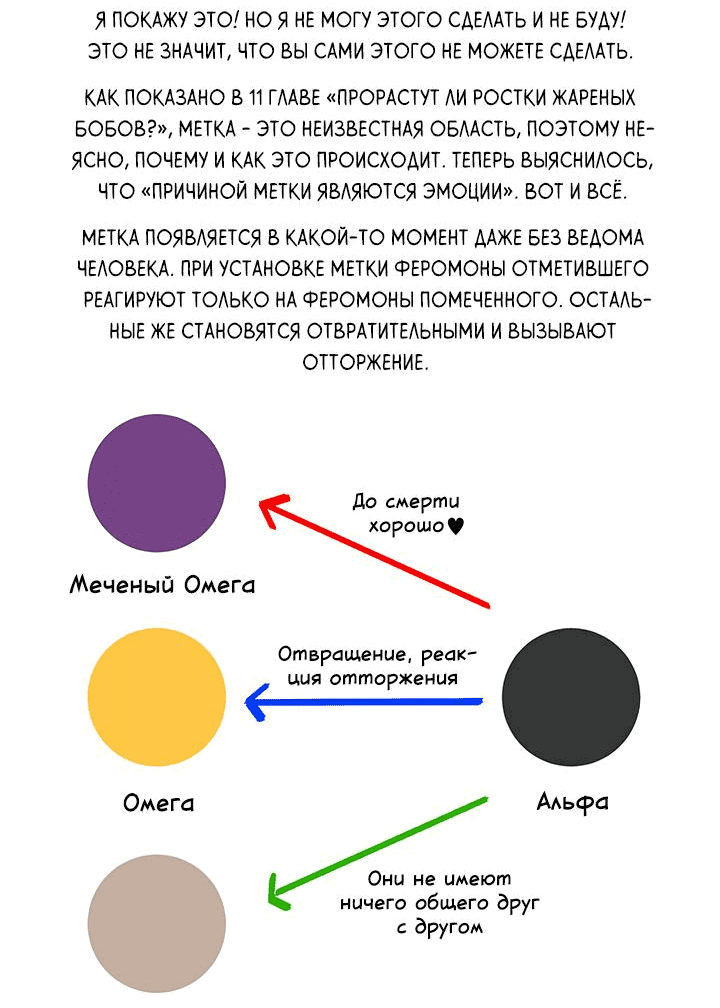 Я ПОКАЖУ ЭТО! НО Я НЕ МОГУ ЭТОГО СДЕЛАТЬ И НЕ БУДУ! ЭТО НЕ ЗНАЧИТ, ЧТО ВЫ САМИ ЭТОГО НЕ МОЖЕТЕ СДЕЛАТЬ.

КАК ПОКАЗАНО В 11 ГЛАВЕ «ПРОРАСТУТ ЛИ РОСТКИ ЖАРЕНЫХ БОБОВ?», МЕТКА - ЭТО НЕИЗВЕСТНАЯ ОБЛАСТЬ, ПОЭТОМУ НЕЯСНО, ПОЧЕМУ И КАК ЭТО ПРОИСХОДИТ. ТЕПЕРЬ ВЫЯСНИЛОСЬ, ЧТО «ПРИЧИНОЙ МЕТКИ ЯВЛЯЮТСЯ ЭМОЦИИ». ВОТ И ВСЁ.

МЕТКА ПОЯВЛЯЕТСЯ В КАКОЙ-ТО МОМЕНТ ДАЖЕ БЕЗ ВЕДОМА ЧЕЛОВЕКА. ПРИ УСТАНОВКЕ МЕТКИ ФЕРОМОНЫ ОТМЕТИВШЕГО РЕАГИРУЮТ ТОЛЬКО НА ФЕРОМОНЫ ПОМЕЧЕННОГО. ОСТАЛЬНЫЕ ЖЕ СТАНОВЯТСЯ ОТВРАТИТЕЛЬНЫМИ И ВЫЗЫВАЮТ ОТТОРЖЕНИЕ.

До смерти хорошо♥

Меченый Омега

Отвращение, реакция отторжения

Омега

Альфа

Они не имеют ничего общего друг с другом